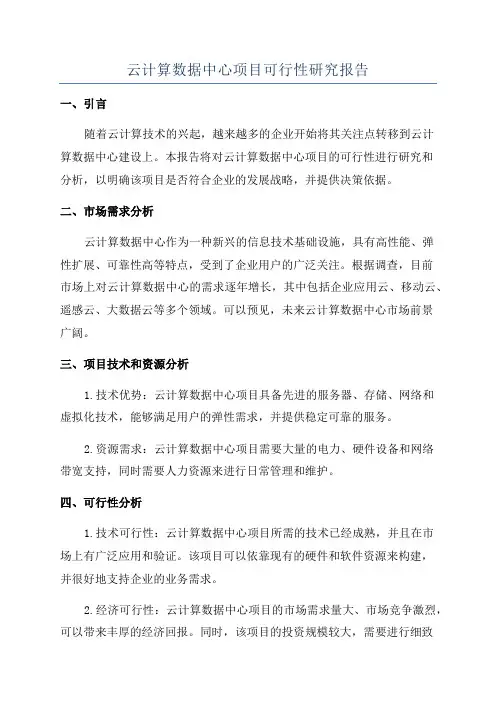 云计算数据中心项目可行性研究报告

一、引言

随着云计算技术的兴起，越来越多的企业开始将其关注点转移到云计算数据中心建设上。本报告将对云计算数据中心项目的可行性进行研究和分析，以明确该项目是否符合企业的发展战略，并提供决策依据。

二、市场需求分析

云计算数据中心作为一种新兴的信息技术基础设施，具有高性能、弹性扩展、可靠性高等特点，受到了企业用户的广泛关注。根据调查，目前市场上对云计算数据中心的需求逐年增长，其中包括企业应用云、移动云、遥感云、大数据云等多个领域。可以预见，未来云计算数据中心市场前景广阔。

三、项目技术和资源分析

1.技术优势：云计算数据中心项目具备先进的服务器、存储、网络和虚拟化技术，能够满足用户的弹性需求，并提供稳定可靠的服务。

2.资源需求：云计算数据中心项目需要大量的电力、硬件设备和网络带宽支持，同时需要人力资源来进行日常管理和维护。

四、可行性分析

1.技术可行性：云计算数据中心项目所需的技术已经成熟，并且在市场上有广泛应用和验证。该项目可以依靠现有的硬件和软件资源来构建，并很好地支持企业的业务需求。

2.经济可行性：云计算数据中心项目的市场需求量大、市场竞争激烈，可以带来丰厚的经济回报。同时，该项目的投资规模较大，需要进行细致